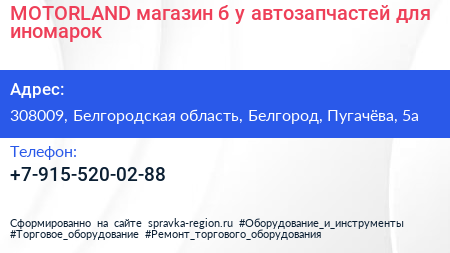 MOTORLAND магазин б у автозапчастей для иномарок

Адрес:

308009, Белгородская область, Белгород, Пугачёва, 5а

Телефон:

+7-915-520-02-88

Сформированно на сайте spravka-region.ru #Оборудование_и_инструменты #Торговое_оборудование #Ремонт_торгового_оборудования